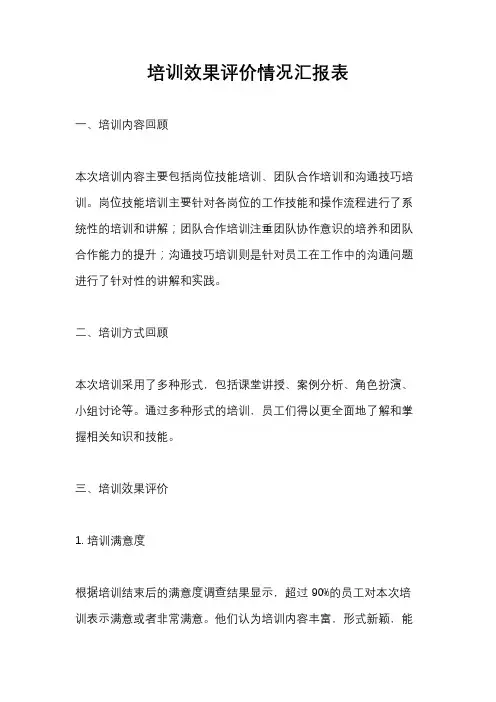 培训效果评价情况汇报表

一、培训内容回顾

本次培训内容主要包括岗位技能培训、团队合作培训和沟通技巧培训。岗位技能培训主要针对各岗位的工作技能和操作流程进行了系统性的培训和讲解；团队合作培训注重团队协作意识的培养和团队合作能力的提升；沟通技巧培训则是针对员工在工作中的沟通问题进行了针对性的讲解和实践。

二、培训方式回顾

本次培训采用了多种形式，包括课堂讲授、案例分析、角色扮演、小组讨论等。通过多种形式的培训，员工们得以更全面地了解和掌握相关知识和技能。

三、培训效果评价

1. 培训满意度

根据培训结束后的满意度调查结果显示，超过 90%的员工对本次培训表示满意或者非常满意。他们认为培训内容丰富，形式新颖，能